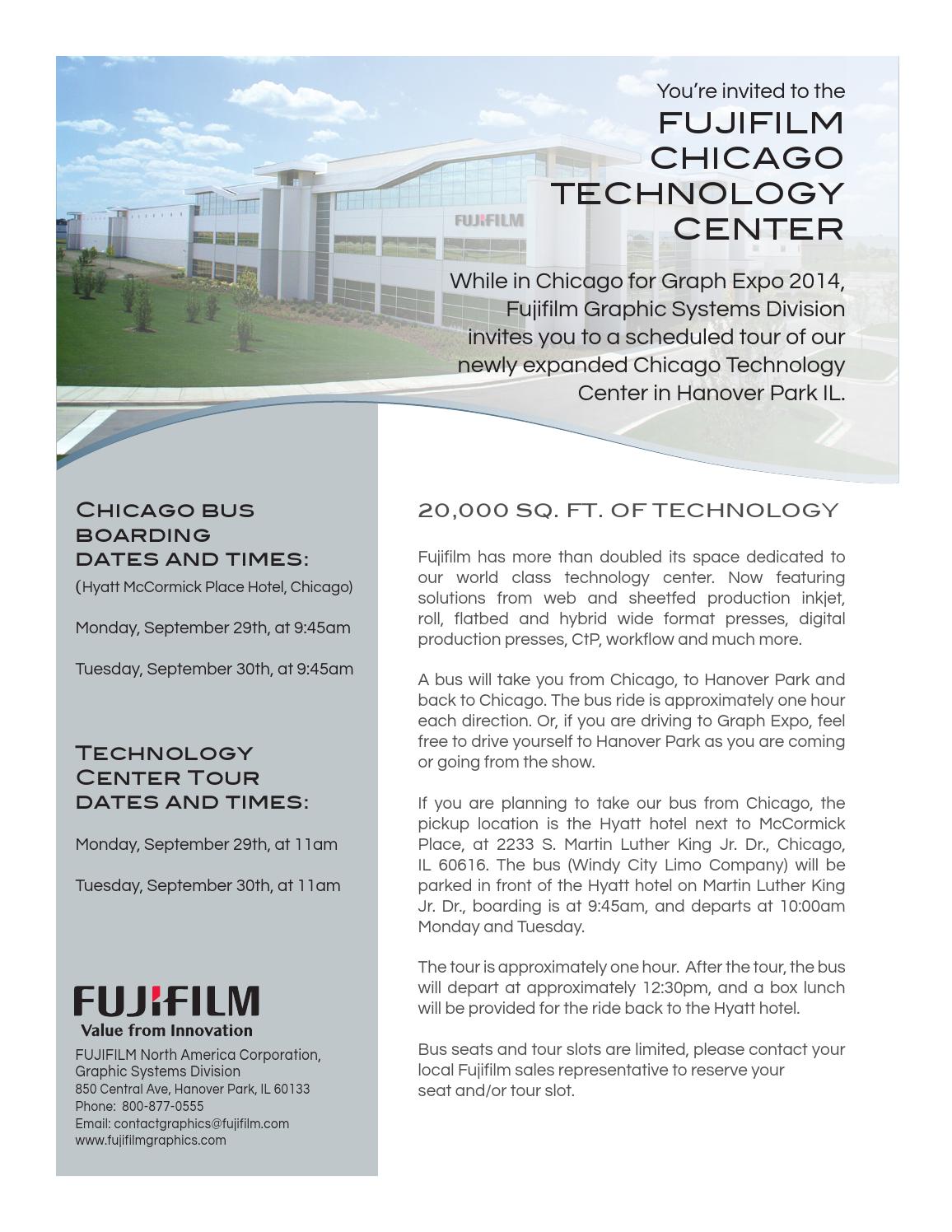 You're invited to the
FUJIFILM CHICAGO TECHNOLOGY CENTER

FUJIFILM

While in Chicago for Graph Expo 2014, Fujifilm Graphic Systems Division invites you to a scheduled tour of our newly expanded Chicago Technology Center in Hanover Park IL.

Chicago bus boarding dates and times:
(Hyatt McCormick Place Hotel, Chicago)

Monday, September 29th, at 9:45am

Tuesday, September 30th, at 9:45am

Technology Center Tour dates and times:

Monday, September 29th, at 11am

Tuesday, September 30th, at 11am

FUJIFILM
Value from Innovation

FUJIFILM North America Corporation, Graphic Systems Division
850 Central Ave, Hanover Park, IL 60133
Phone: 800-877-0555
Email: contactgraphics@fujifilm.com
www.fujifilmgraphics.com

20,000 SQ. FT. OF TECHNOLOGY

Fujifilm has more than doubled its space dedicated to our world class technology center. Now featuring solutions from web and sheetfed production inkjet, roll, flatbed and hybrid wide format presses, digital production presses, CtP, workflow and much more.

A bus will take you from Chicago, to Hanover Park and back to Chicago. The bus ride is approximately one hour each direction. Or, if you are driving to Graph Expo, feel free to drive yourself to Hanover Park as you are coming or going from the show.

If you are planning to take our bus from Chicago, the pickup location is the Hyatt hotel next to McCormick Place, at 2233 S. Martin Luther King Jr. Dr., Chicago, IL 60616. The bus (Windy City Limo Company) will be parked in front of the Hyatt hotel on Martin Luther King Jr. Dr., boarding is at 9:45am, and departs at 10:00am Monday and Tuesday.

The tour is approximately one hour. After the tour, the bus will depart at approximately 12:30pm, and a box lunch will be provided for the ride back to the Hyatt hotel.

Bus seats and tour slots are limited, please contact your local Fujifilm sales representative to reserve your seat and/or tour slot.